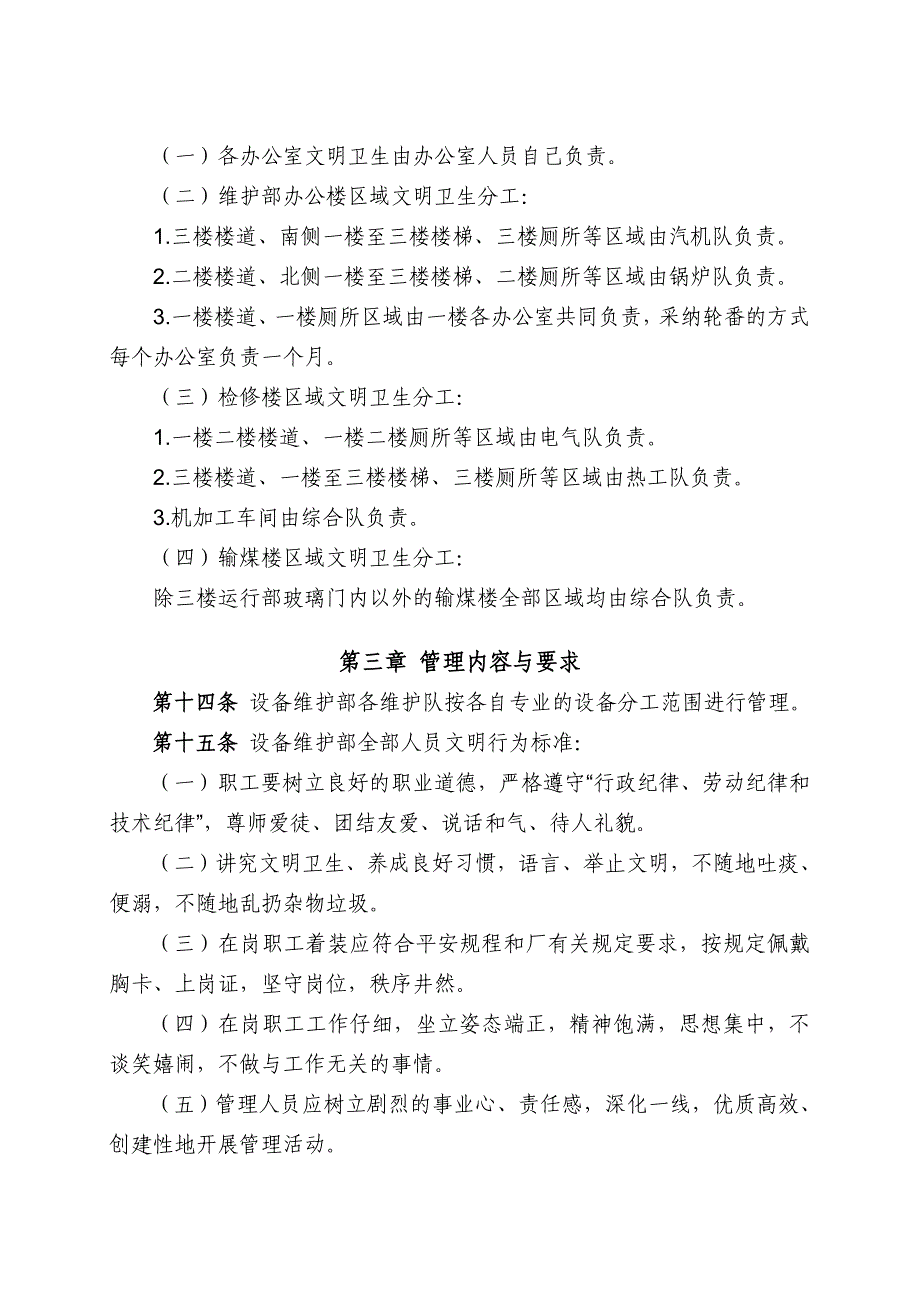 （一）各办公室文明卫生由办公室人员自己负责。

（二）维护部办公楼区域文明卫生分工：

1.三楼楼道、南侧一楼至三楼楼梯、三楼厕所等区域由汽机队负责。

2.二楼楼道、北侧一楼至三楼楼梯、二楼厕所等区域由锅炉队负责。

3.一楼楼道、一楼厕所区域由一楼各办公室共同负责，采纳轮番的方式每个办公室负责一个月。

（三）检修楼区域文明卫生分工：

1.一楼二楼楼道、一楼二楼厕所等区域由电气队负责。

2.三楼楼道、一楼至三楼楼梯、三楼厕所等区域由热工队负责。

3.机加工车间由综合队负责。

（四）输煤楼区域文明卫生分工：

除三楼运行部玻璃门内以外的输煤楼全部区域均由综合队负责。

第三章 管理内容与要求

第十四条 设备维护部各维护队按各自专业的设备分工范围进行管理。

第十五条 设备维护部全部人员文明行为标准：

（一）职工要树立良好的职业道德，严格遵守“行政纪律、劳动纪律和技术纪律”，尊师爱徒、团结友爱、说话和气、待人礼貌。

（二）讲究文明卫生、养成良好习惯，语言、举止文明，不随地吐痰、便溺，不随地乱扔杂物垃圾。

（三）在岗职工着装应符合平安规程和厂有关规定要求，按规定佩戴胸卡、上岗证，坚守岗位，秩序井然。

（四）在岗职工工作仔细，坐立姿态端正，精神饱满，思想集中，不谈笑嬉闹，不做与工作无关的事情。

（五）管理人员应树立剧烈的事业心、责任感，深化一线，优质高效、创建性地开展管理活动。